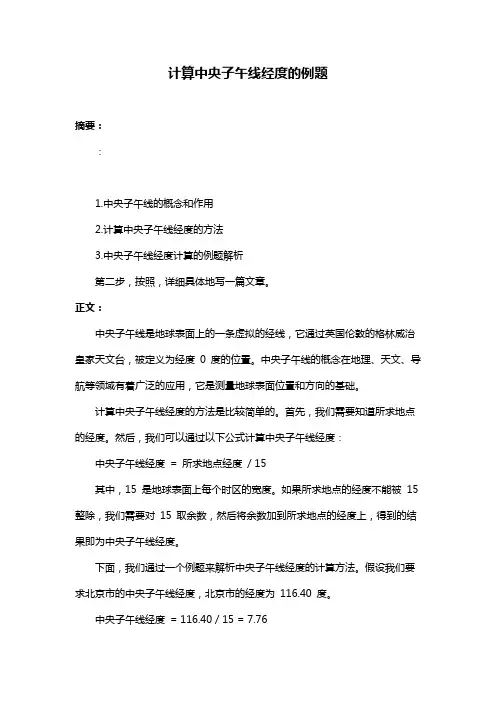 计算中央子午线经度的例题

摘要：

：

1.中央子午线的概念和作用

2.计算中央子午线经度的方法

3.中央子午线经度计算的例题解析

第二步，按照，详细具体地写一篇文章。

正文：

中央子午线是地球表面上的一条虚拟的经线，它通过英国伦敦的格林威治皇家天文台，被定义为经度 0 度的位置。中央子午线的概念在地理、天文、导航等领域有着广泛的应用，它是测量地球表面位置和方向的基础。

计算中央子午线经度的方法是比较简单的。首先，我们需要知道所求地点的经度。然后，我们可以通过以下公式计算中央子午线经度：

中央子午线经度 = 所求地点经度 / 15

其中，15 是地球表面上每个时区的宽度。如果所求地点的经度不能被 15 整除，我们需要对 15 取余数，然后将余数加到所求地点的经度上，得到的结果即为中央子午线经度。

下面，我们通过一个例题来解析中央子午线经度的计算方法。假设我们要求北京市的中央子午线经度，北京市的经度为 116.40 度。

中央子午线经度 = 116.40 / 15 = 7.76